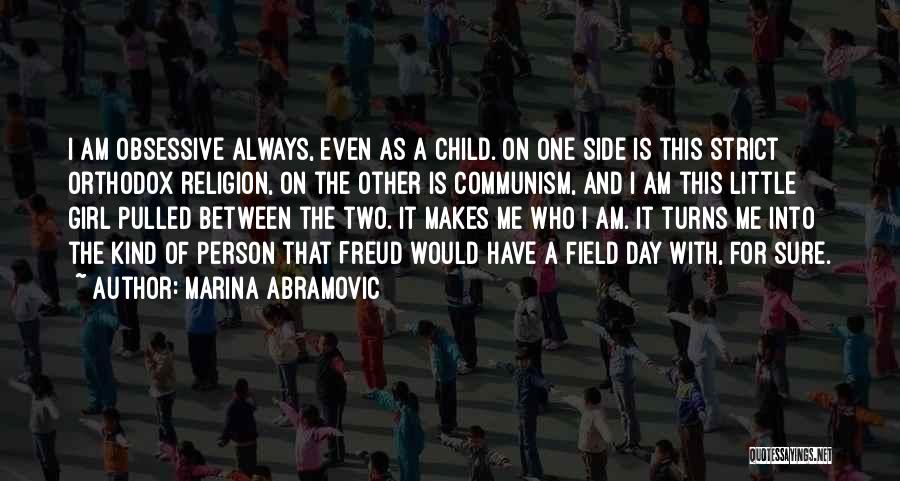 I AM OBSESSIVE ALWAYS, EVEN AS A CHILD. ON ONE SIDE IS THIS STRICT ORTHODOX RELIGION, ON THE OTHER IS COMMUNISM, AND I AM THIS LITTLE GIRL PULLED BETWEEN THE TWO. IT MAKES ME WHO I AM. IT TURNS ME INTO THE KIND OF PERSON THAT FREUD WOULD HAVE A FIELD DAY WITH, FOR SURE.
~ AUTHOR: MARINA ABRAMOVIC

QUOTESSAYINGS.NET